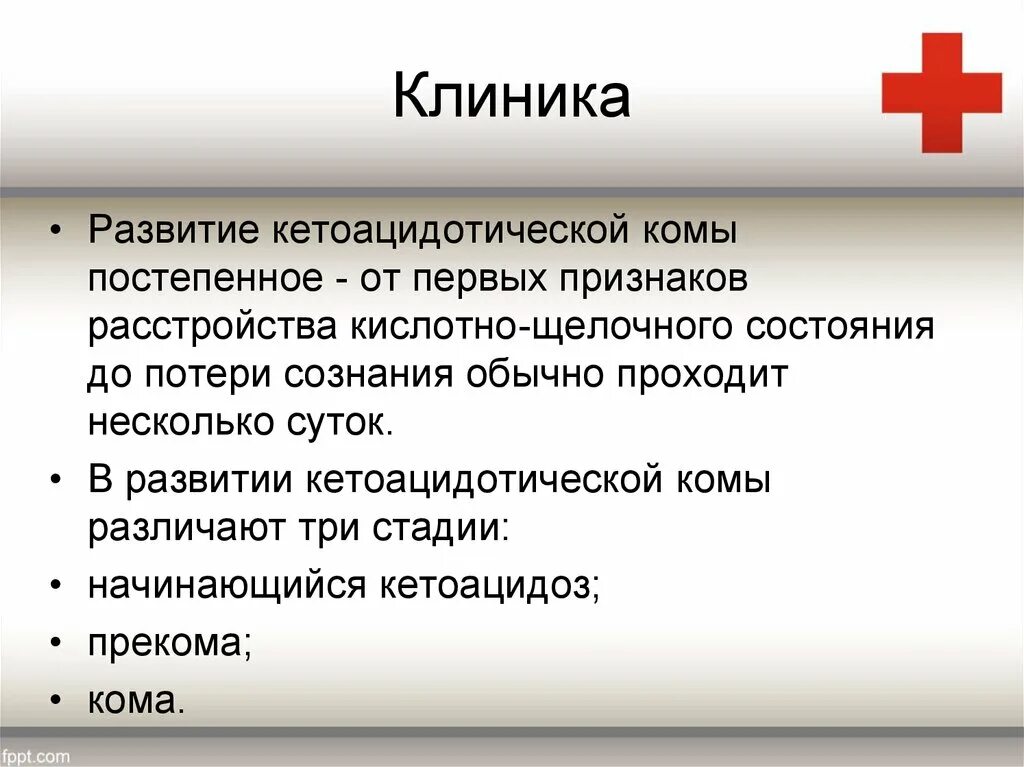 Клиника

• Развитие кетоацидотической комы постепенное - от первых признаков расстройства кислотно-щелочного состояния до потери сознания обычно проходит несколько суток.
• В развитии кетоацидотической комы различают три стадии:
• начинающийся кетоацидоз;
• прекома;
• кома.

fppt.com